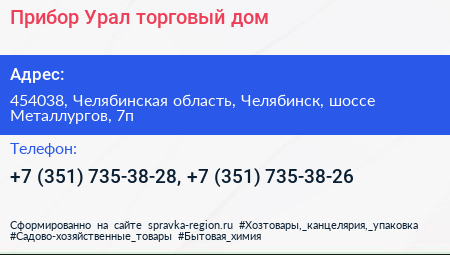 Прибор Урал торговый дом

Адрес:

454038, Челябинская область, Челябинск, шоссе Металлургов, 7п

Телефон:

+7 (351) 735-38-28, +7 (351) 735-38-26

Сформированно на сайте spravka-region.ru #Хозтовары,_канцелярия,_упаковка #Садово-хозяйственные_товары #Бытовая_химия